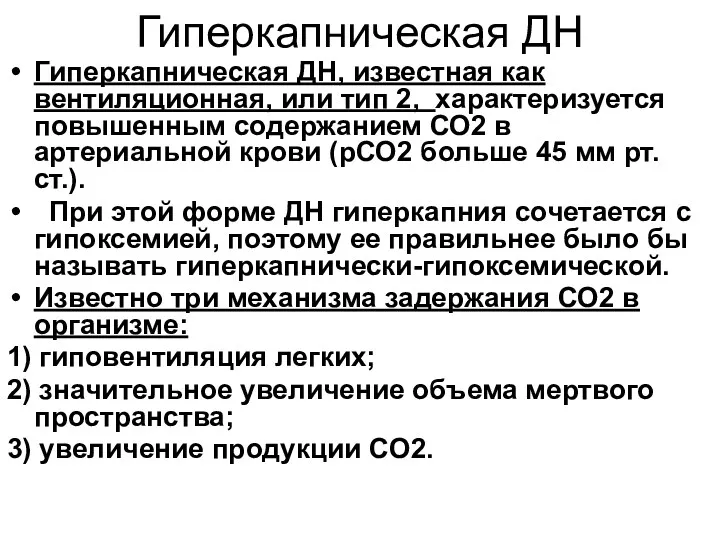 Гиперкапническая ДН

• Гиперкапническая ДН, известная как вентиляционная, или тип 2, характеризуется повышенным содержанием СО2 в артериальной крови (рСО2 больше 45 мм рт. ст.).

• При этой форме ДН гиперкапния сочетается с гипоксемией, поэтому ее правильнее было бы называть гиперкапнически-гипоксемической.

• Известно три механизма задержания СО2 в организме:

1) гиповентиляция легких;

2) значительное увеличение объема мертвого пространства;

3) увеличение продукции СО2.